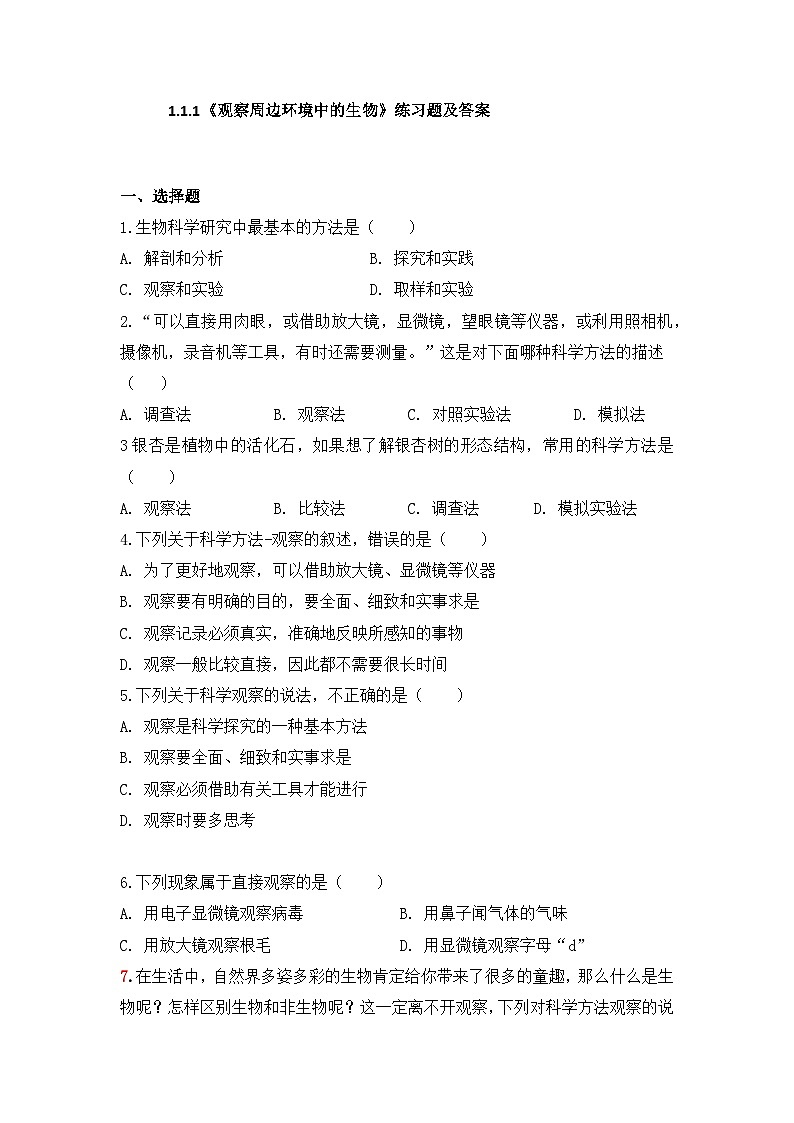 1.1.1《观察周边环境中的生物》练习题及答案

一、选择题

1.生物科学研究中最基本的方法是（　　）

A. 解剖和分析　　B. 探究和实践

C. 观察和实验　　D. 取样和实验

2.“可以直接用肉眼，或借助放大镜，显微镜，望眼镜等仪器，或利用照相机，摄像机，录音机等工具，有时还需要测量。”这是对下面哪种科学方法的描述（　　）

A. 调查法　　B. 观察法　　C. 对照实验法　　D. 模拟法

3银杏是植物中的活化石，如果想了解银杏树的形态结构，常用的科学方法是（　　）

A. 观察法　　B. 比较法　　C. 调查法　　D. 模拟实验法

4.下列关于科学方法-观察的叙述，错误的是（　　）

A. 为了更好地观察，可以借助放大镜、显微镜等仪器

B. 观察要有明确的目的，要全面、细致和实事求是

C. 观察记录必须真实，准确地反映所感知的事物

D. 观察一般比较直接，因此都不需要很长时间

5.下列关于科学观察的说法，不正确的是（　　）

A. 观察是科学探究的一种基本方法

B. 观察要全面、细致和实事求是

C. 观察必须借助有关工具才能进行

D. 观察时要多思考

6.下列现象属于直接观察的是（　　）

A. 用电子显微镜观察病毒　　B. 用鼻子闻气体的气味

C. 用放大镜观察根毛　　D. 用显微镜观察字母“d”

7.在生活中，自然界多姿多彩的生物肯定给你带来了很多的童趣，那么什么是生物呢？怎样区别生物和非生物呢？这一定离不开观察，下列对科学方法观察的说